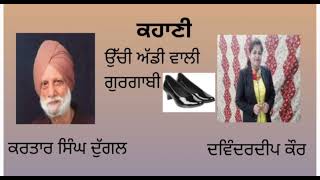 ਕਹਾਣੀ

ਉੱਚੀ ਅੱਡੀ ਵਾਲੀ ਗੁਰਗਾਬੀ

ਕਰਤਾਰ ਸਿੰਘ ਦੁੱਗਲ

ਦਵਿੰਦਰਦੀਪ ਕੌਰ